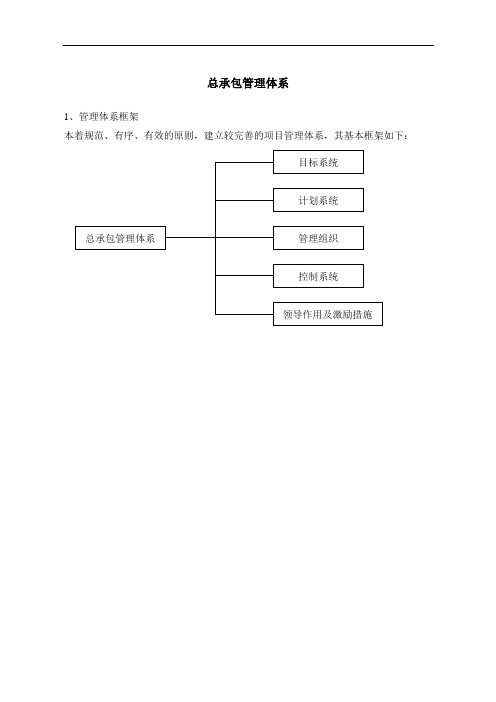 总承包管理体系

1、管理体系框架

本着规范、有序、有效的原则，建立较完善的项目管理体系，其基本框架如下：

总承包管理体系

目标系统

计划系统

管理组织

控制系统

领导作用及激励措施